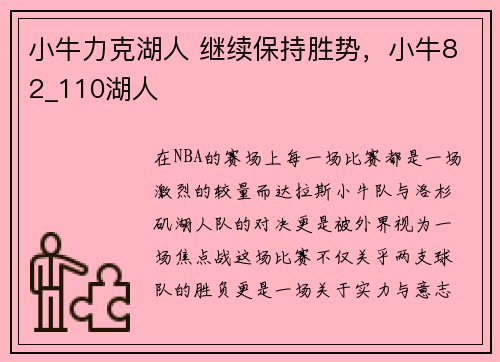 小牛力克湖人 继续保持胜势，小牛82_110湖人

在NBA的赛场上每一场比赛都是一场激烈的较量而达拉斯小牛队与洛杉矶湖人队的对决更是被外界视为一场焦点战这场比赛不仅关乎两支球队的胜负更是一场关于实力与意志